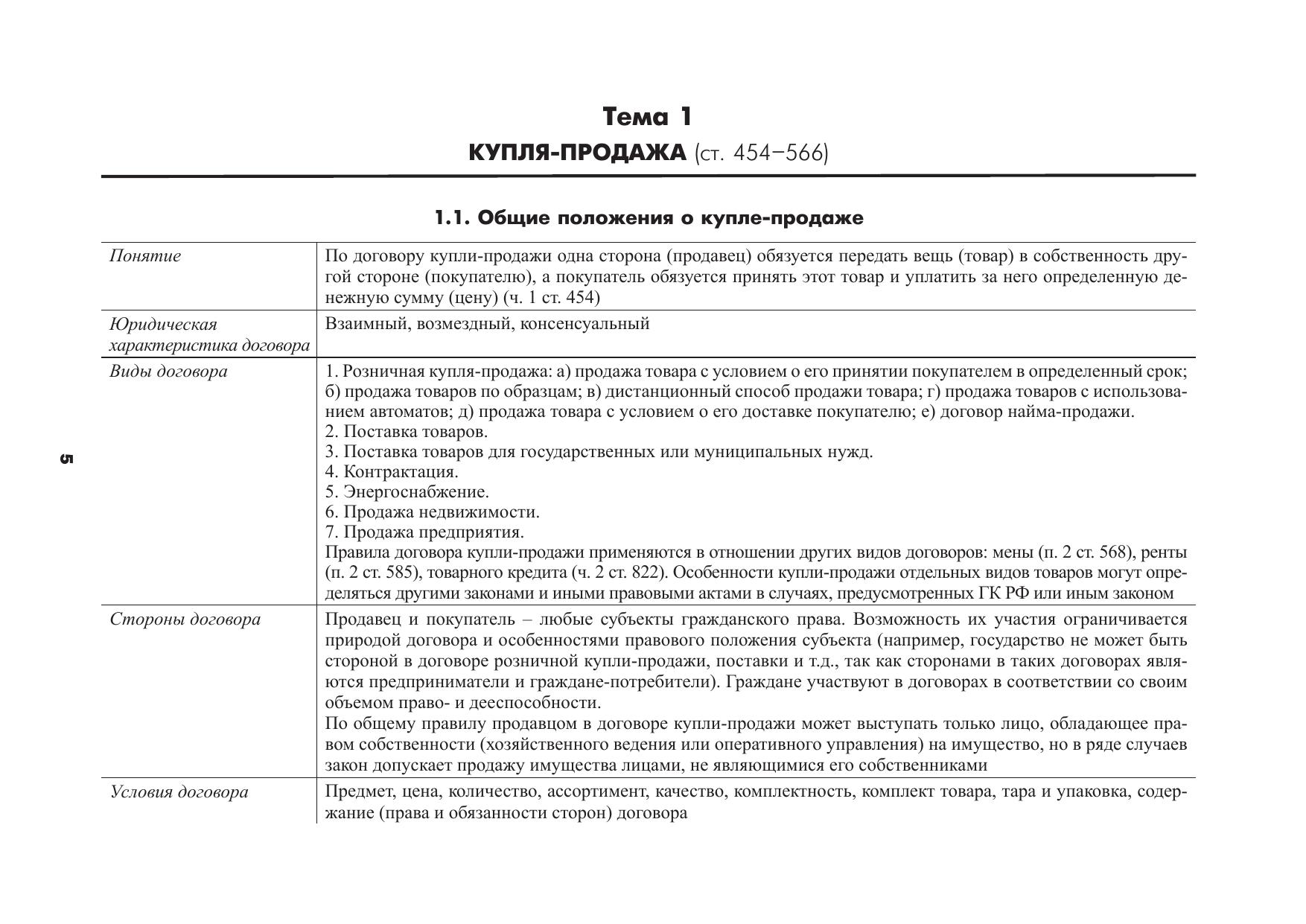 Тема 1

КУПЛЯ-ПРОДАЖА (ст. 454–566)

1.1. Общие положения о купле-продаже

| | |
|---|---|
| Понятие | По договору купли-продажи одна сторона (продавец) обязуется передать вещь (товар) в собственность другой стороне (покупателю), а покупатель обязуется принять этот товар и уплатить за него определенную денежную сумму (цену) (ч. 1 ст. 454) |
| Юридическая характеристика договора | Взаимный, возмездный, консенсуальный |
| Виды договора | 1. Розничная купля-продажа: а) продажа товара с условием о его принятии покупателем в определенный срок; б) продажа товаров по образцам; в) дистанционный способ продажи товара; г) продажа товаров с использованием автоматов; д) продажа товара с условием о его доставке покупателю; е) договор найма-продажи. 2. Поставка товаров. 3. Поставка товаров для государственных или муниципальных нужд. 4. Контрактация. 5. Энергоснабжение. 6. Продажа недвижимости. 7. Продажа предприятия. Правила договора купли-продажи применяются в отношении других видов договоров: мены (п. 2 ст. 568), ренты (п. 2 ст. 585), товарного кредита (ч. 2 ст. 822). Особенности купли-продажи отдельных видов товаров могут определяться другими законами и иными правовыми актами в случаях, предусмотренных ГК РФ или иным законом |
| Стороны договора | Продавец и покупатель – любые субъекты гражданского права. Возможность их участия ограничивается природой договора и особенностями правового положения субъекта (например, государство не может быть стороной в договоре розничной купли-продажи, поставки и т.д., так как сторонами в таких договорах являются предприниматели и граждане-потребители). Граждане участвуют в договорах в соответствии со своим объемом право- и дееспособности. По общему правилу продавцом в договоре купли-продажи может выступать только лицо, обладающее правом собственности (хозяйственного ведения или оперативного управления) на имущество, но в ряде случаев закон допускает продажу имущества лицами, не являющимися его собственниками |
| Условия договора | Предмет, цена, количество, ассортимент, качество, комплектность, комплект товара, тара и упаковка, содержание (права и обязанности сторон) договора |

5